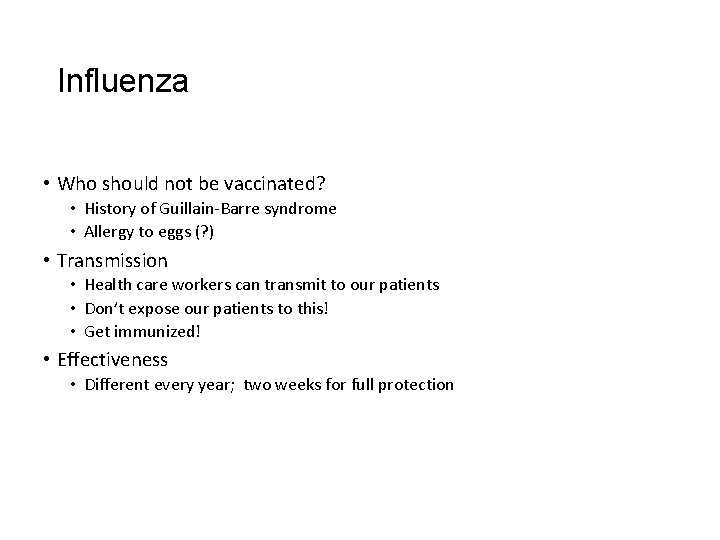 Influenza

• Who should not be vaccinated?
  • History of Guillain-Barre syndrome
  • Allergy to eggs (?)
• Transmission
  • Health care workers can transmit to our patients
  • Don't expose our patients to this!
  • Get immunized!
• Effectiveness
  • Different every year;  two weeks for full protection